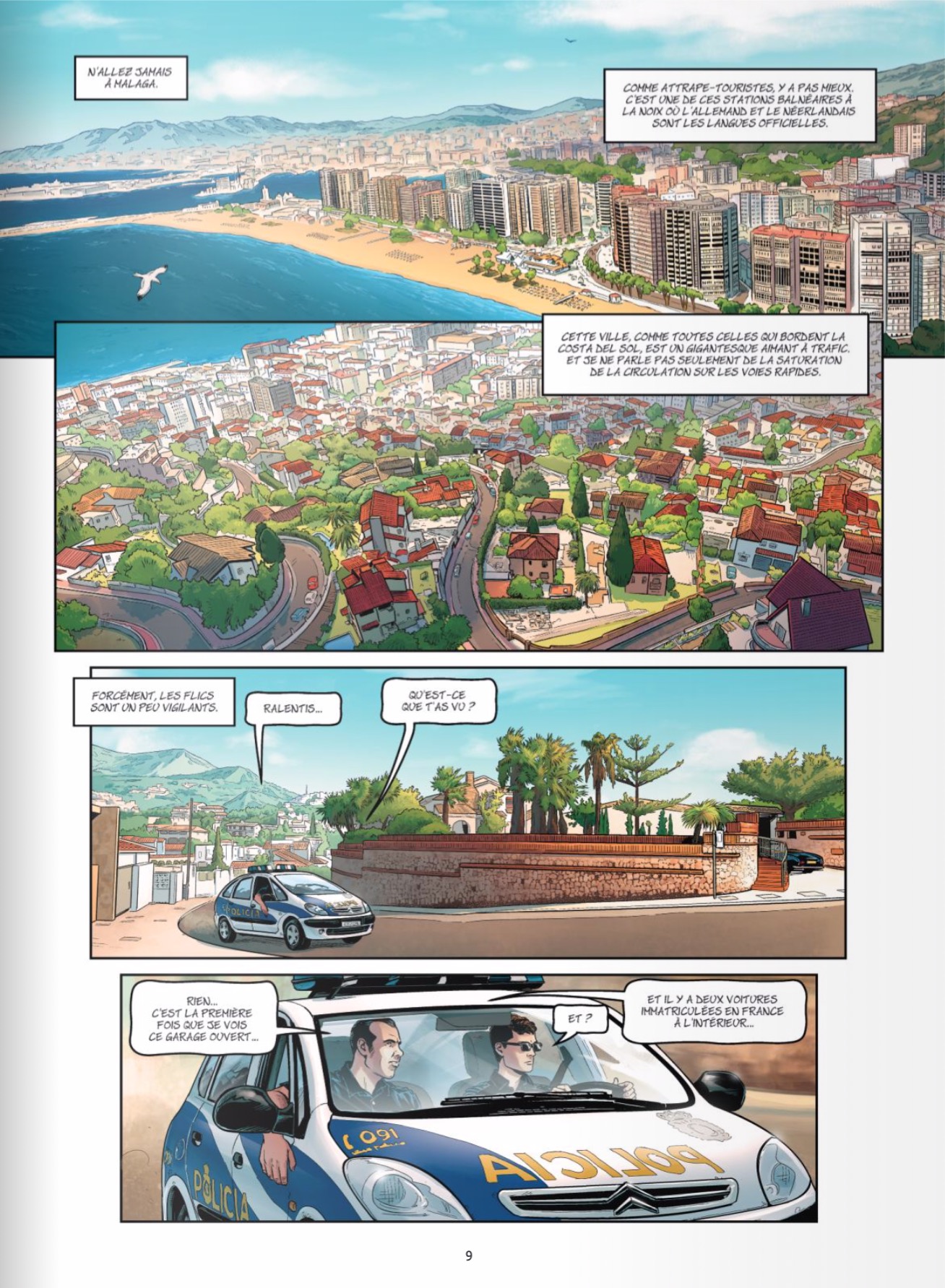 N'ALLEZ JAMAIS À MALAGA.

COMME ATTRAPE-TOURISTES, Y A PAS MIEUX. C'EST UNE DE CES STATIONS BALNÉAIRES À LA NOIX OÙ L'ALLEMAND ET LE NÉERLANDAIS SONT LES LANGUES OFFICIELLES.

CETTE VILLE, COMME TOUTES CELLES QUI BORDENT LA COSTA DEL SOL, EST UN GIGANTESQUE AIMANT À TRAFIC. ET JE NE PARLE PAS SEULEMENT DE LA SATURATION DE LA CIRCULATION SUR LES VOIES RAPIDES.

FORCÉMENT, LES FLICS SONT UN PEU VIGILANTS.

RALENTIS...

QU'EST-CE QUE T'AS VU ?

POLICIA

RIEN... C'EST LA PREMIÈRE FOIS QUE JE VOIS CE GARAGE OUVERT...

ET ?

ET IL Y A DEUX VOITURES IMMATRICULÉES EN FRANCE À L'INTÉRIEUR...

091

POLICIA

POLICIA

9